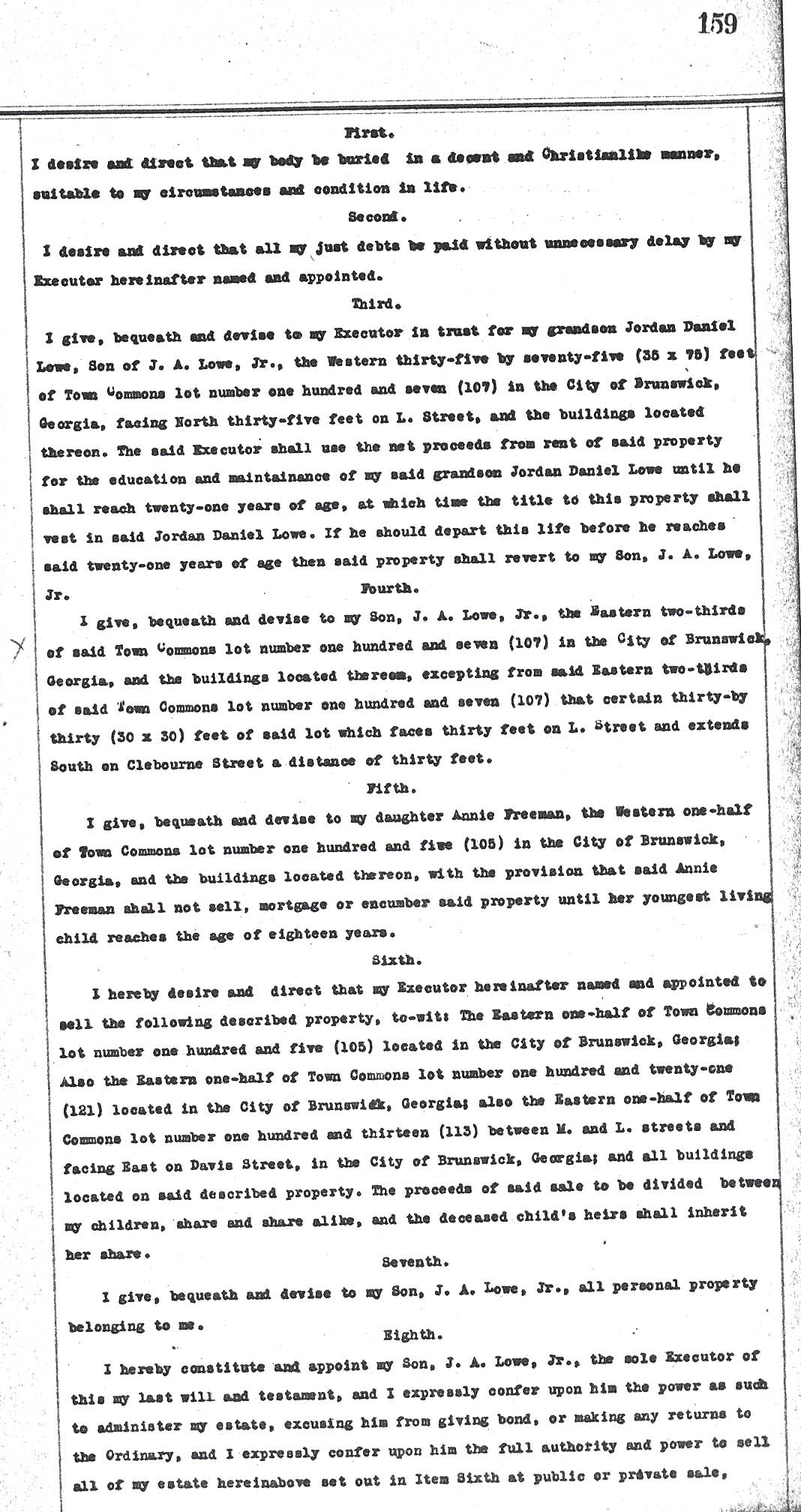 159

First.

I desire and direct that my body be buried in a decent and Christianlike manner, suitable to my circumstances and condition in life.

Second.

I desire and direct that all my just debts be paid without unnecessary delay by my Executor hereinafter named and appointed.

Third.

I give, bequeath and devise to my Executor in trust for my grandson Jordan Daniel Lowe, Son of J. A. Lowe, Jr., the Western thirty-five by seventy-five (35 x 75) feet of Town Commons lot number one hundred and seven (107) in the City of Brunswick, Georgia, facing North thirty-five feet on L. Street, and the buildings located thereon. The said Executor shall use the net proceeds from rent of said property for the education and maintainance of my said grandson Jordan Daniel Lowe until he shall reach twenty-one years of age, at which time the title to this property shall vest in said Jordan Daniel Lowe. If he should depart this life before he reaches said twenty-one years of age then said property shall revert to my Son, J. A. Lowe, Jr.

Fourth.

I give, bequeath and devise to my Son, J. A. Lowe, Jr., the Eastern two-thirds of said Town Commons lot number one hundred and seven (107) in the City of Brunswick, Georgia, and the buildings located thereon, excepting from said Eastern two-thirds of said Town Commons lot number one hundred and seven (107) that certain thirty-by thirty (30 x 30) feet of said lot which faces thirty feet on L. Street and extends South on Clebourne Street a distance of thirty feet.

Fifth.

I give, bequeath and devise to my daughter Annie Freeman, the Western one-half of Town Commons lot number one hundred and five (105) in the City of Brunswick, Georgia, and the buildings located thereon, with the provision that said Annie Freeman shall not sell, mortgage or encumber said property until her youngest living child reaches the age of eighteen years.

Sixth.

I hereby desire and direct that my Executor hereinafter named and appointed to sell the following described property, to-wit: The Eastern one-half of Town Commons lot number one hundred and five (105) located in the City of Brunswick, Georgia; Also the Eastern one-half of Town Commons lot number one hundred and twenty-one (121) located in the City of Brunswick, Georgia; also the Eastern one-half of Town Commons lot number one hundred and thirteen (113) between M. and L. streets and facing East on Davis Street, in the City of Brunswick, Georgia; and all buildings located on said described property. The proceeds of said sale to be divided between my children, share and share alike, and the deceased child's heirs shall inherit her share.

Seventh.

I give, bequeath and devise to my Son, J. A. Lowe, Jr., all personal property belonging to me.

Eighth.

I hereby constitute and appoint my Son, J. A. Lowe, Jr., the sole Executor of this my last will and testament, and I expressly confer upon him the power as such to administer my estate, excusing him from giving bond, or making any returns to the Ordinary, and I expressly confer upon him the full authority and power to sell all of my estate hereinabove set out in Item Sixth at public or private sale,